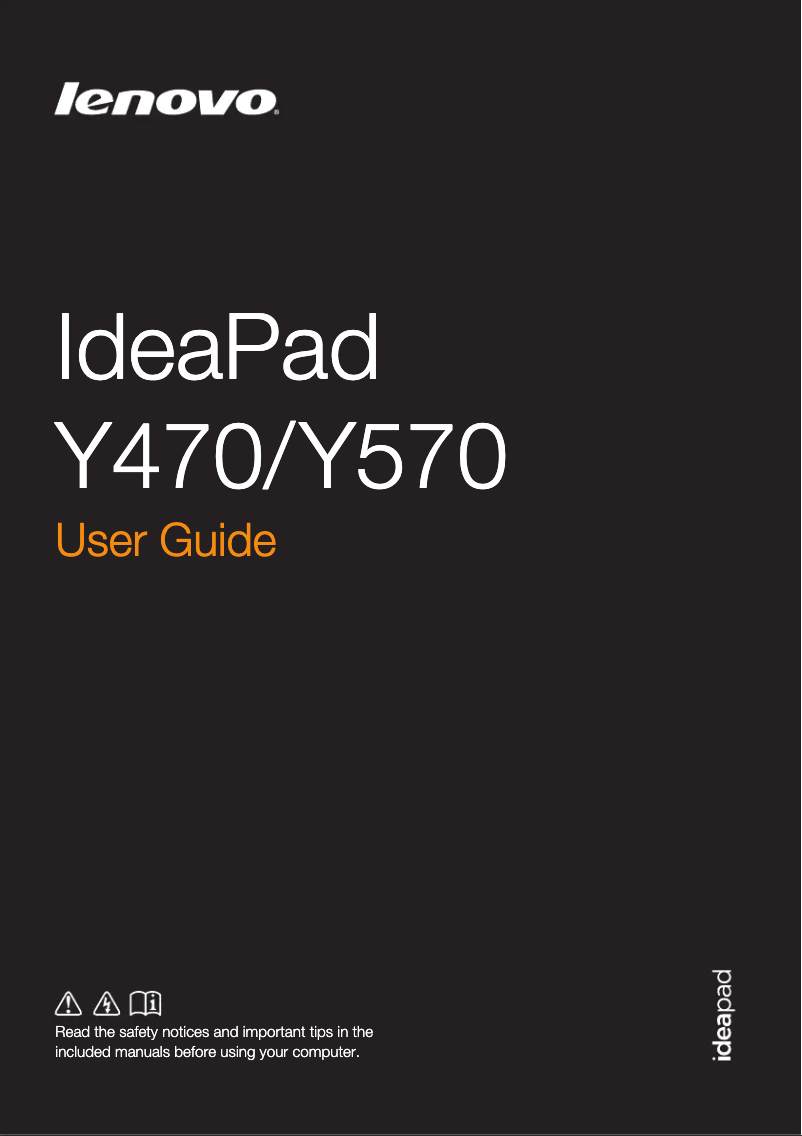 lenovo.

IdeaPad
Y470/Y570
User Guide

Read the safety notices and important tips in the included manuals before using your computer.

ideapad